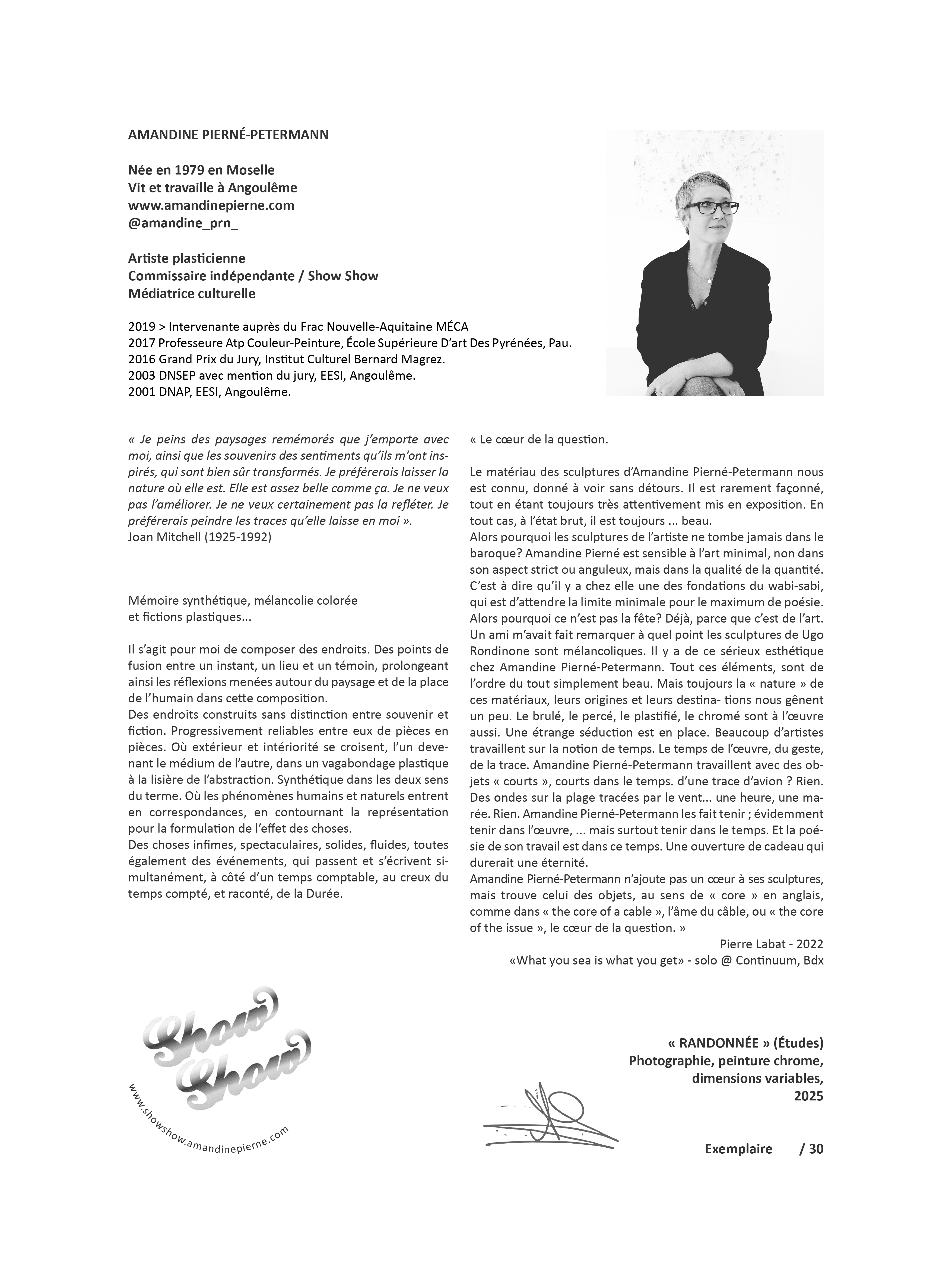 AMANDINE PIERNÉ-PETERMANN

Née en 1979 en Moselle
Vit et travaille à Angoulême
www.amandinepierne.com
@amandine_prn_

Artiste plasticienne
Commissaire indépendante / Show Show
Médiatrice culturelle

2019 > Intervenante auprès du Frac Nouvelle-Aquitaine MÉCA
2017 Professeure Atp Couleur-Peinture, École Supérieure D'art Des Pyrénées, Pau.
2016 Grand Prix du Jury, Institut Culturel Bernard Magrez.
2003 DNSEP avec mention du jury, EESI, Angoulême.
2001 DNAP, EESI, Angoulême.

« Je peins des paysages remémorés que j'emporte avec moi, ainsi que les souvenirs des sentiments qu'ils m'ont inspirés, qui sont bien sûr transformés. Je préférerais laisser la nature où elle est. Elle est assez belle comme ça. Je ne veux pas l'améliorer. Je ne veux certainement pas la refléter. Je préférerais peindre les traces qu'elle laisse en moi ».
Joan Mitchell (1925-1992)

Mémoire synthétique, mélancolie colorée et fictions plastiques...

Il s'agit pour moi de composer des endroits. Des points de fusion entre un instant, un lieu et un témoin, prolongeant ainsi les réflexions menées autour du paysage et de la place de l'humain dans cette composition.
Des endroits construits sans distinction entre souvenir et fiction. Progressivement reliables entre eux de pièces en pièces. Où extérieur et intériorité se croisent, l'un devenant le médium de l'autre, dans un vagabondage plastique à la lisière de l'abstraction. Synthétique dans les deux sens du terme. Où les phénomènes humains et naturels entrent en correspondances, en contournant la représentation pour la formulation de l'effet des choses.
Des choses infimes, spectaculaires, solides, fluides, toutes également des événements, qui passent et s'écrivent simultanément, à côté d'un temps comptable, au creux du temps compté, et raconté, de la Durée.

« Le cœur de la question.

Le matériau des sculptures d'Amandine Pierné-Petermann nous est connu, donné à voir sans détours. Il est rarement façonné, tout en étant toujours très attentivement mis en exposition. En tout cas, à l'état brut, il est toujours ... beau.
Alors pourquoi les sculptures de l'artiste ne tombe jamais dans le baroque? Amandine Pierné est sensible à l'art minimal, non dans son aspect strict ou anguleux, mais dans la qualité de la quantité. C'est à dire qu'il y a chez elle une des fondations du wabi-sabi, qui est d'attendre la limite minimale pour le maximum de poésie. Alors pourquoi ce n'est pas la fête? Déjà, parce que c'est de l'art. Un ami m'avait fait remarquer à quel point les sculptures de Ugo Rondinone sont mélancoliques. Il y a de ce sérieux esthétique chez Amandine Pierné-Petermann. Tout ces éléments, sont de l'ordre du tout simplement beau. Mais toujours la « nature » de ces matériaux, leurs origines et leurs destina- tions nous gênent un peu. Le brulé, le percé, le plastifié, le chromé sont à l'œuvre aussi. Une étrange séduction est en place. Beaucoup d'artistes travaillent sur la notion de temps. Le temps de l'œuvre, du geste, de la trace. Amandine Pierné-Petermann travaillent avec des objets « courts », courts dans le temps. d'une trace d'avion ? Rien. Des ondes sur la plage tracées par le vent... une heure, une marée. Rien. Amandine Pierné-Petermann les fait tenir ; évidemment tenir dans l'œuvre, ... mais surtout tenir dans le temps. Et la poésie de son travail est dans ce temps. Une ouverture de cadeau qui durerait une éternité.
Amandine Pierné-Petermann n'ajoute pas un cœur à ses sculptures, mais trouve celui des objets, au sens de « core » en anglais, comme dans « the core of a cable », l'âme du câble, ou « the core of the issue », le cœur de la question. »
Pierre Labat - 2022
«What you sea is what you get» - solo @ Continuum, Bdx

Show Show
www.showshow.amandinepierne.com

« RANDONNÉE » (Études)
Photographie, peinture chrome,
dimensions variables,
2025

Exemplaire / 30